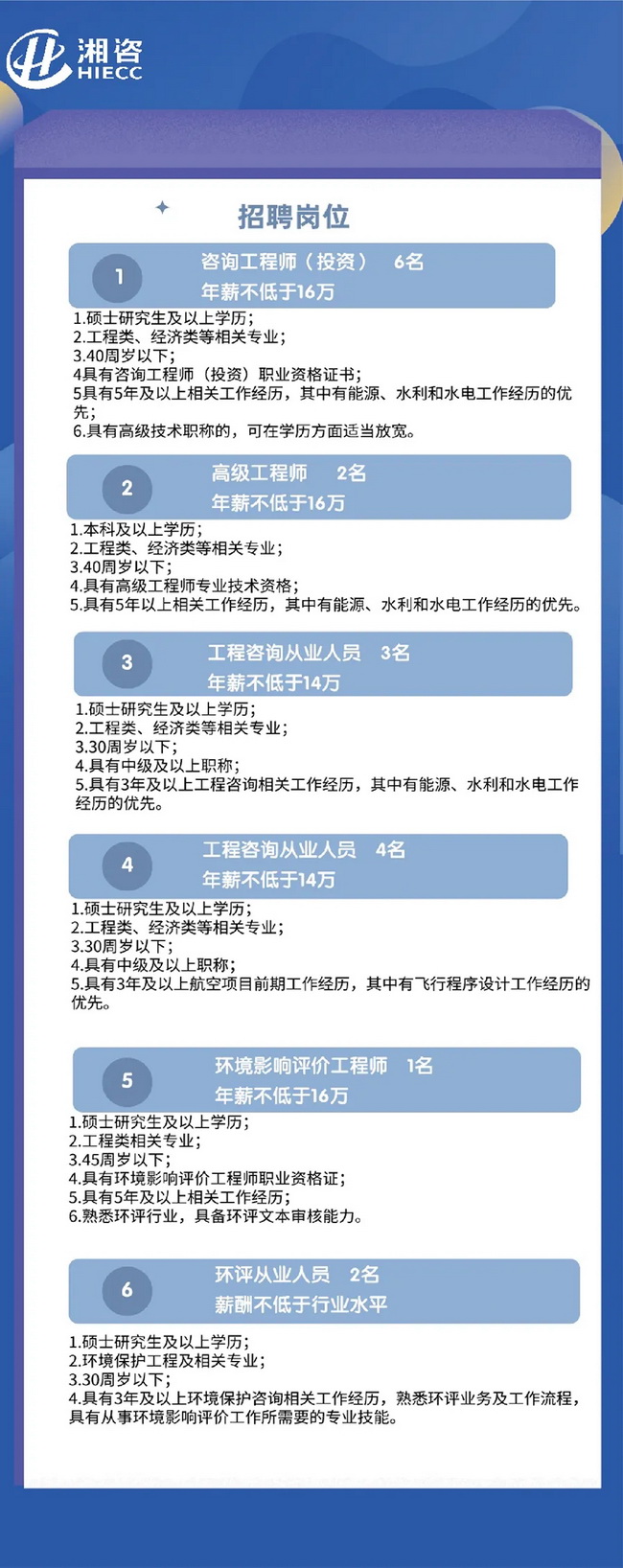 湘咨
HIECC

招聘岗位

1
咨询工程师（投资） 6名
年薪不低于16万

1.硕士研究生及以上学历；
2.工程类、经济类等相关专业；
3.40周岁以下；
4具有咨询工程师（投资）职业资格证书；
5具有5年及以上相关工作经历，其中有能源、水利和水电工作经历的优先；
6.具有高级技术职称的，可在学历方面适当放宽。

2
高级工程师 2名
年薪不低于16万

1.本科及以上学历；
2.工程类、经济类等相关专业；
3.40周岁以下；
4.具有高级工程师专业技术资格；
5.具有5年以上相关工作经历，其中有能源、水利和水电工作经历的优先。

3
工程咨询从业人员 3名
年薪不低于14万

1.硕士研究生及以上学历；
2.工程类、经济类等相关专业；
3.30周岁以下；
4.具有中级及以上职称；
5.具有3年及以上工程咨询相关工作经历，其中有能源、水利和水电工作经历的优先。

4
工程咨询从业人员 4名
年薪不低于14万

1.硕士研究生及以上学历；
2.工程类、经济类等相关专业；
3.30周岁以下；
4.具有中级及以上职称；
5.具有3年及以上航空项目前期工作经历，其中有飞行程序设计工作经历的优先。

5
环境影响评价工程师 1名
年薪不低于16万

1.硕士研究生及以上学历；
2.工程类相关专业；
3.45周岁以下；
4.具有环境影响评价工程师职业资格证；
5.具有5年及以上相关工作经历；
6.熟悉环评行业，具备环评文本审核能力。

6
环评从业人员 2名
薪酬不低于行业水平

1.硕士研究生及以上学历；
2.环境保护工程及相关专业；
3.30周岁以下；
4.具有3年及以上环境保护咨询相关工作经历，熟悉环评业务及工作流程，具有从事环境影响评价工作所需要的专业技能。